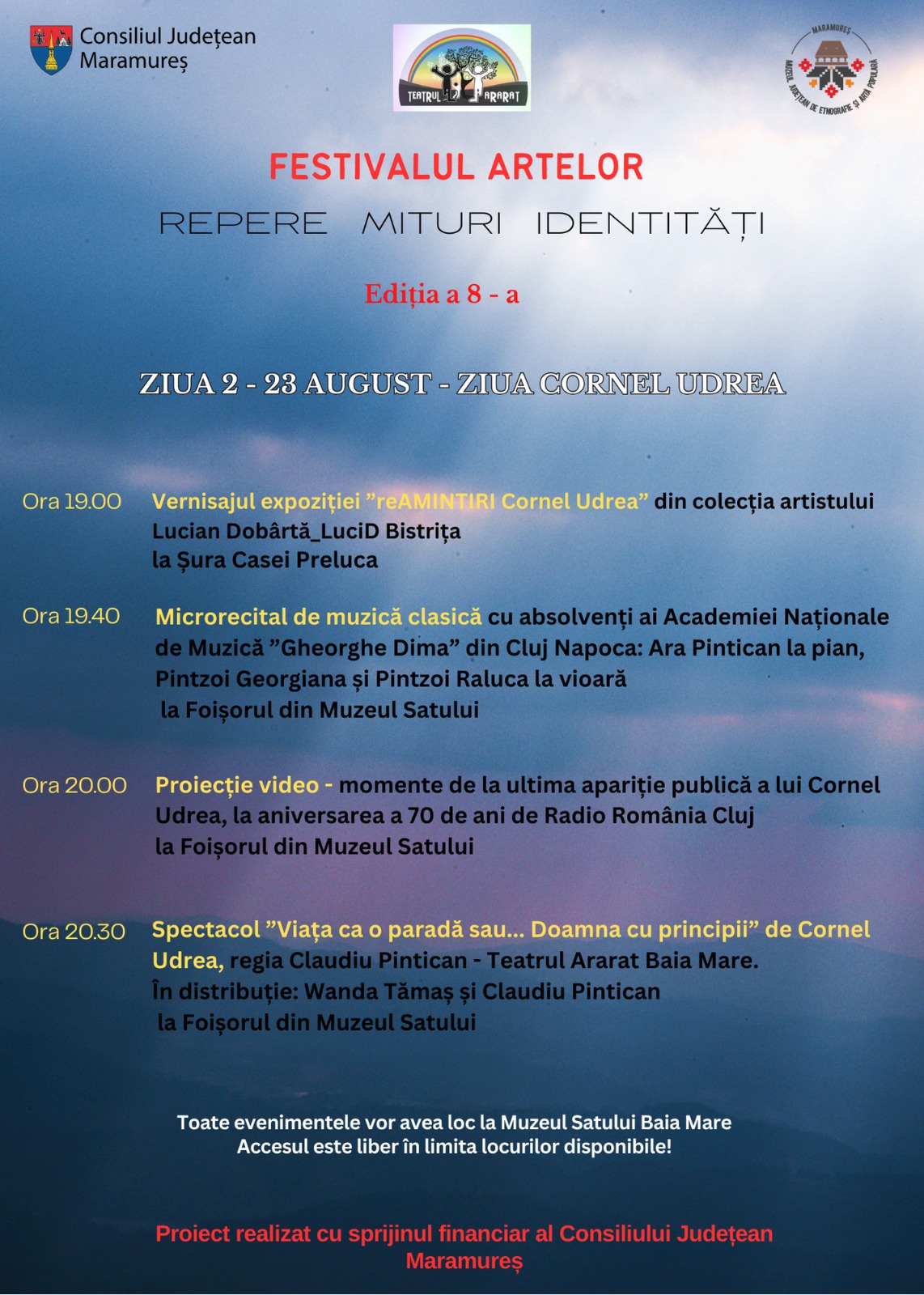 Consiliul Județean Maramureș

TEATRUL ARARAT

MARAMUREȘ
MUZEUL JUDEȚEAN DE ETNOGRAFIE ȘI ARTĂ POPULARĂ

FESTIVALUL ARTELOR

REPERE MITURI IDENTITĂȚI

Ediția a 8 - a

ZIUA 2 - 23 AUGUST - ZIUA CORNEL UDREA

Ora 19.00 Vernisajul expoziției ”reAMINTIRI Cornel Udrea” din colecția artistului Lucian Dobârtă_LuciD Bistrița
la Șura Casei Preluca

Ora 19.40 Microrecital de muzică clasică cu absolvenți ai Academiei Naționale de Muzică ”Gheorghe Dima” din Cluj Napoca: Ara Pintican la pian, Pintzoi Georgiana și Pintzoi Raluca la vioară
la Foișorul din Muzeul Satului

Ora 20.00 Proiecție video - momente de la ultima apariție publică a lui Cornel Udrea, la aniversarea a 70 de ani de Radio România Cluj
la Foișorul din Muzeul Satului

Ora 20.30 Spectacol ”Viața ca o paradă sau... Doamna cu principii” de Cornel Udrea, regia Claudiu Pintican - Teatrul Ararat Baia Mare.
În distribuție: Wanda Tămaș și Claudiu Pintican
la Foișorul din Muzeul Satului

Toate evenimentele vor avea loc la Muzeul Satului Baia Mare
Accesul este liber în limita locurilor disponibile!

Proiect realizat cu sprijinul financiar al Consiliului Județean Maramureș